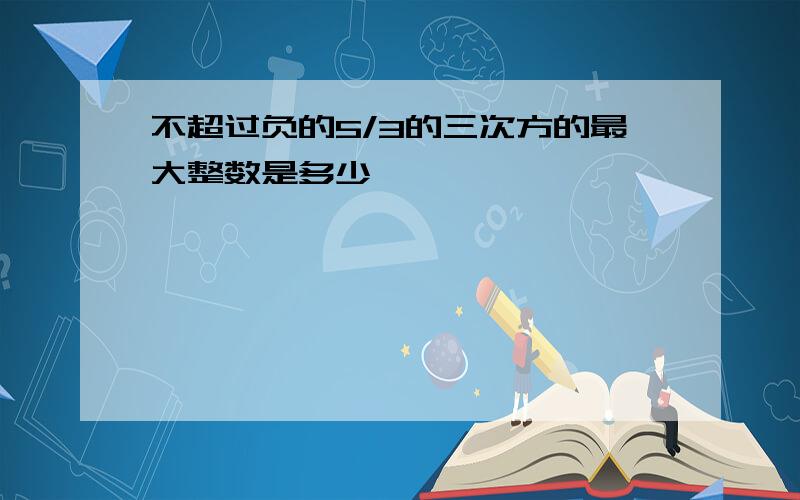 不超过负的5/3的三次方的最大整数是多少